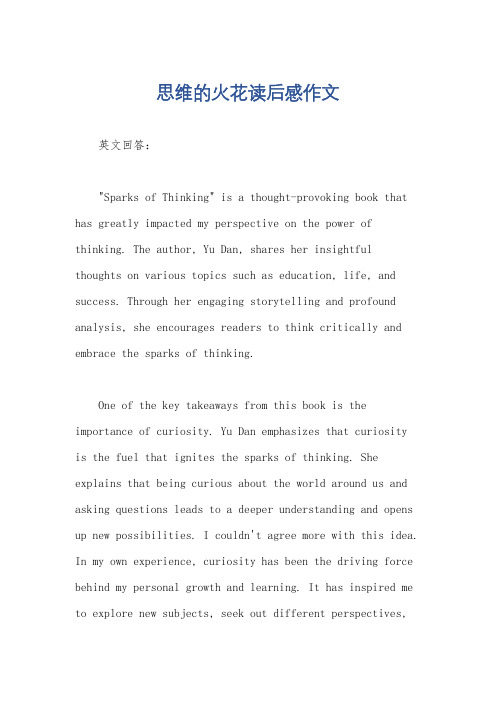 思维的火花读后感作文

英文回答：

"Sparks of Thinking" is a thought-provoking book that has greatly impacted my perspective on the power of thinking. The author, Yu Dan, shares her insightful thoughts on various topics such as education, life, and success. Through her engaging storytelling and profound analysis, she encourages readers to think critically and embrace the sparks of thinking.

One of the key takeaways from this book is the importance of curiosity. Yu Dan emphasizes that curiosity is the fuel that ignites the sparks of thinking. She explains that being curious about the world around us and asking questions leads to a deeper understanding and opens up new possibilities. I couldn't agree more with this idea. In my own experience, curiosity has been the driving force behind my personal growth and learning. It has inspired me to explore new subjects, seek out different perspectives,